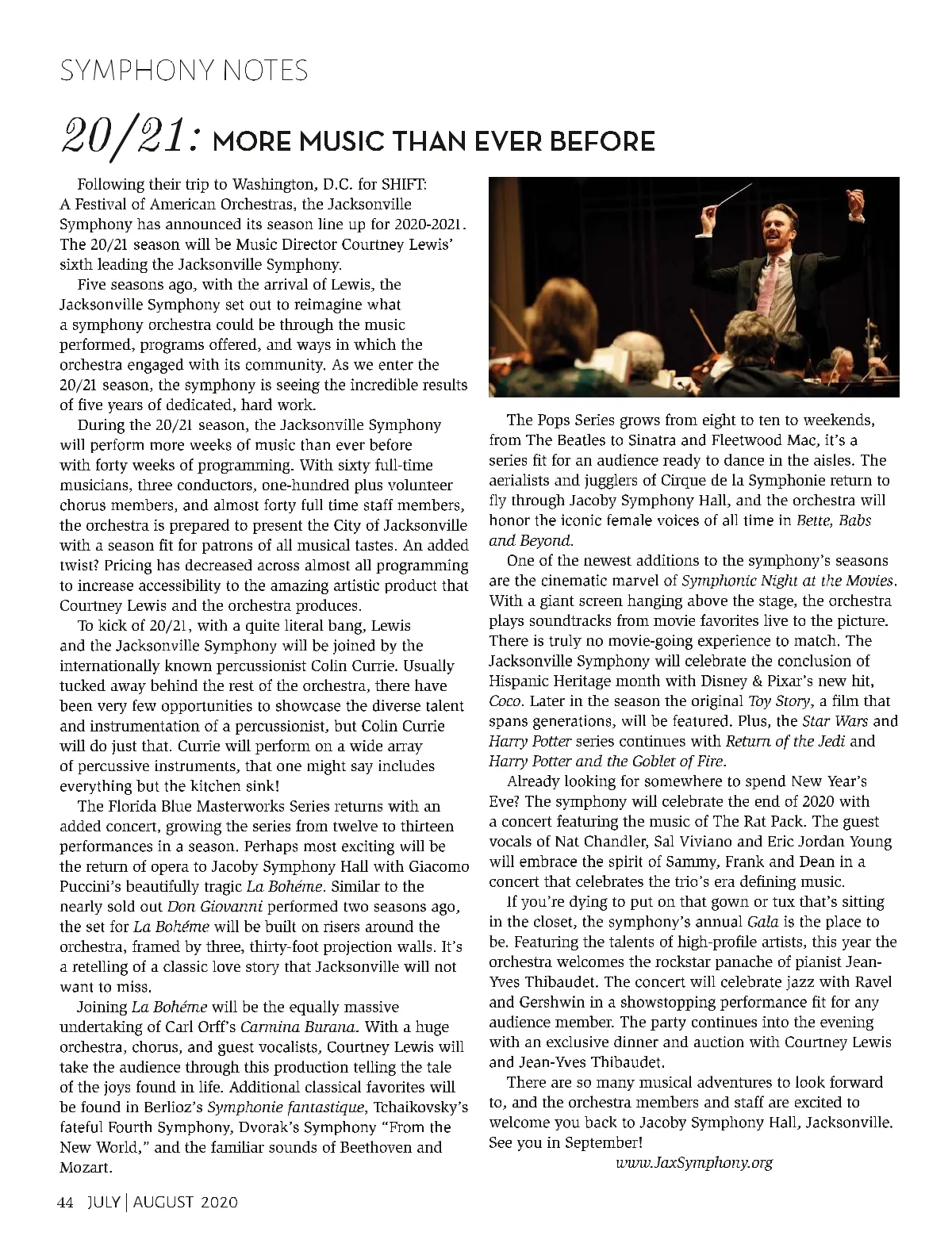 SYMPHONY NOTES

20/21: MORE MUSIC THAN EVER BEFORE

Following their trip to Washington, D.C. for SHIFT: A Festival of American Orchestras, the Jacksonville Symphony has announced its season line up for 2020-2021. The 20/21 season will be Music Director Courtney Lewis' sixth leading the Jacksonville Symphony.

Five seasons ago, with the arrival of Lewis, the Jacksonville Symphony set out to reimagine what a symphony orchestra could be through the music performed, programs offered, and ways in which the orchestra engaged with its community. As we enter the 20/21 season, the symphony is seeing the incredible results of five years of dedicated, hard work.

During the 20/21 season, the Jacksonville Symphony will perform more weeks of music than ever before with forty weeks of programming. With sixty full-time musicians, three conductors, one-hundred plus volunteer chorus members, and almost forty full time staff members, the orchestra is prepared to present the City of Jacksonville with a season fit for patrons of all musical tastes. An added twist? Pricing has decreased across almost all programming to increase accessibility to the amazing artistic product that Courtney Lewis and the orchestra produces.

To kick of 20/21, with a quite literal bang, Lewis and the Jacksonville Symphony will be joined by the internationally known percussionist Colin Currie. Usually tucked away behind the rest of the orchestra, there have been very few opportunities to showcase the diverse talent and instrumentation of a percussionist, but Colin Currie will do just that. Currie will perform on a wide array of percussive instruments, that one might say includes everything but the kitchen sink!

The Florida Blue Masterworks Series returns with an added concert, growing the series from twelve to thirteen performances in a season. Perhaps most exciting will be the return of opera to Jacoby Symphony Hall with Giacomo Puccini's beautifully tragic La Bohéme. Similar to the nearly sold out Don Giovanni performed two seasons ago, the set for La Bohéme will be built on risers around the orchestra, framed by three, thirty-foot projection walls. It's a retelling of a classic love story that Jacksonville will not want to miss.

Joining La Bohéme will be the equally massive undertaking of Carl Orff's Carmina Burana. With a huge orchestra, chorus, and guest vocalists, Courtney Lewis will take the audience through this production telling the tale of the joys found in life. Additional classical favorites will be found in Berlioz's Symphonie fantastique, Tchaikovsky's fateful Fourth Symphony, Dvorak's Symphony "From the New World," and the familiar sounds of Beethoven and Mozart.

The Pops Series grows from eight to ten to weekends, from The Beatles to Sinatra and Fleetwood Mac, it's a series fit for an audience ready to dance in the aisles. The aerialists and jugglers of Cirque de la Symphonie return to fly through Jacoby Symphony Hall, and the orchestra will honor the iconic female voices of all time in Bette, Babs and Beyond.

One of the newest additions to the symphony's seasons are the cinematic marvel of Symphonic Night at the Movies. With a giant screen hanging above the stage, the orchestra plays soundtracks from movie favorites live to the picture. There is truly no movie-going experience to match. The Jacksonville Symphony will celebrate the conclusion of Hispanic Heritage month with Disney & Pixar's new hit, Coco. Later in the season the original Toy Story, a film that spans generations, will be featured. Plus, the Star Wars and Harry Potter series continues with Return of the Jedi and Harry Potter and the Goblet of Fire.

Already looking for somewhere to spend New Year's Eve? The symphony will celebrate the end of 2020 with a concert featuring the music of The Rat Pack. The guest vocals of Nat Chandler, Sal Viviano and Eric Jordan Young will embrace the spirit of Sammy, Frank and Dean in a concert that celebrates the trio's era defining music.

If you're dying to put on that gown or tux that's sitting in the closet, the symphony's annual Gala is the place to be. Featuring the talents of high-profile artists, this year the orchestra welcomes the rockstar panache of pianist Jean-Yves Thibaudet. The concert will celebrate jazz with Ravel and Gershwin in a showstopping performance fit for any audience member. The party continues into the evening with an exclusive dinner and auction with Courtney Lewis and Jean-Yves Thibaudet.

There are so many musical adventures to look forward to, and the orchestra members and staff are excited to welcome you back to Jacoby Symphony Hall, Jacksonville. See you in September!

www.JaxSymphony.org

44 JULY | AUGUST 2020